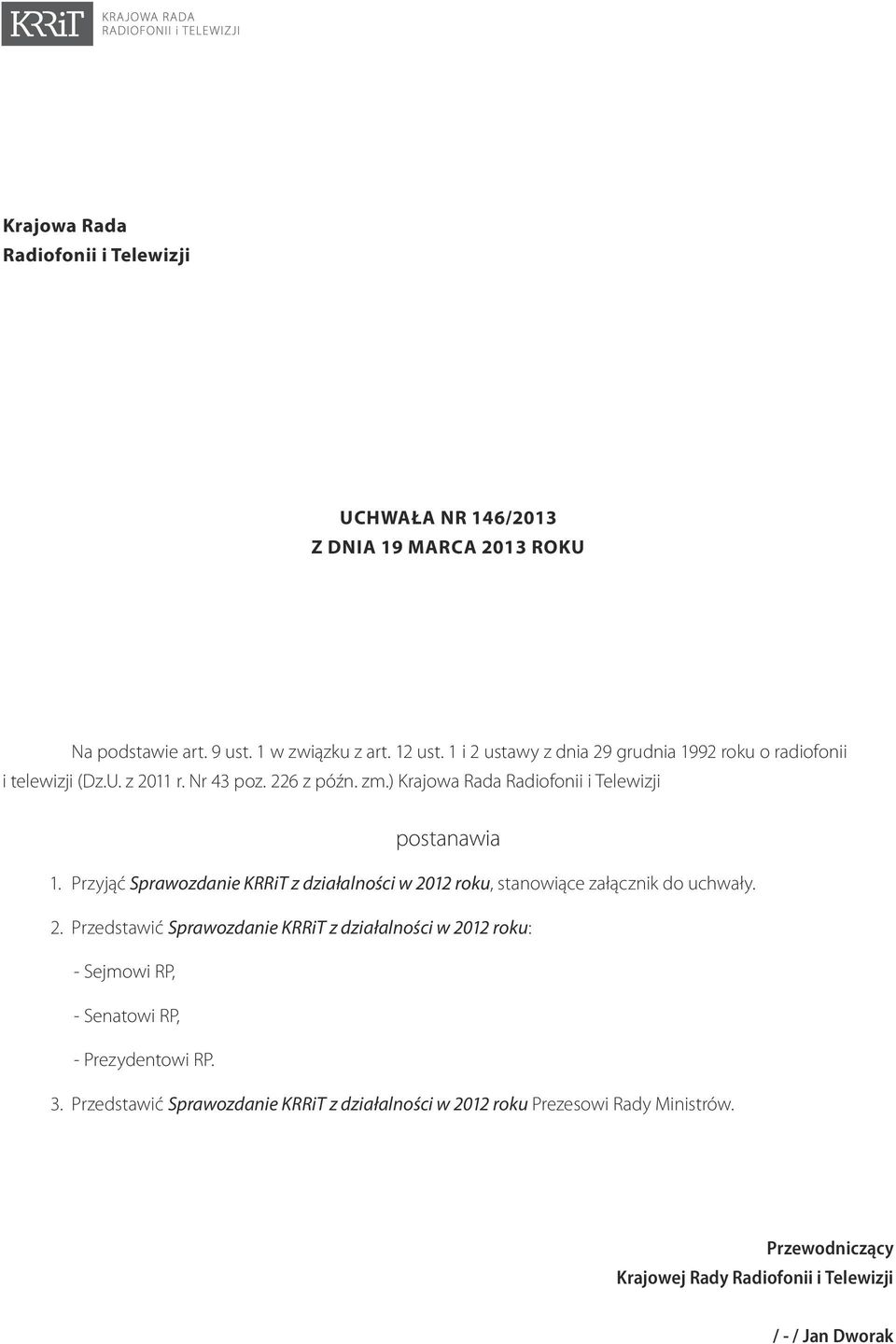 KRRiT KRAJOWA RADA RADIOFONII i TELEWIZJI

Krajowa Rada
Radiofonii i Telewizji

UCHWAŁA NR 146/2013
Z DNIA 19 MARCA 2013 ROKU

Na podstawie art. 9 ust. 1 w związku z art. 12 ust. 1 i 2 ustawy z dnia 29 grudnia 1992 roku o radiofonii i telewizji (Dz.U. z 2011 r. Nr 43 poz. 226 z późn. zm.) Krajowa Rada Radiofonii i Telewizji

postanawia

1. Przyjąć Sprawozdanie KRRiT z działalności w 2012 roku, stanowiące załącznik do uchwały.

2. Przedstawić Sprawozdanie KRRiT z działalności w 2012 roku:

- Sejmowi RP,

- Senatowi RP,

- Prezydentowi RP.

3. Przedstawić Sprawozdanie KRRiT z działalności w 2012 roku Prezesowi Rady Ministrów.

Przewodniczący
Krajowej Rady Radiofonii i Telewizji

/ - / Jan Dworak